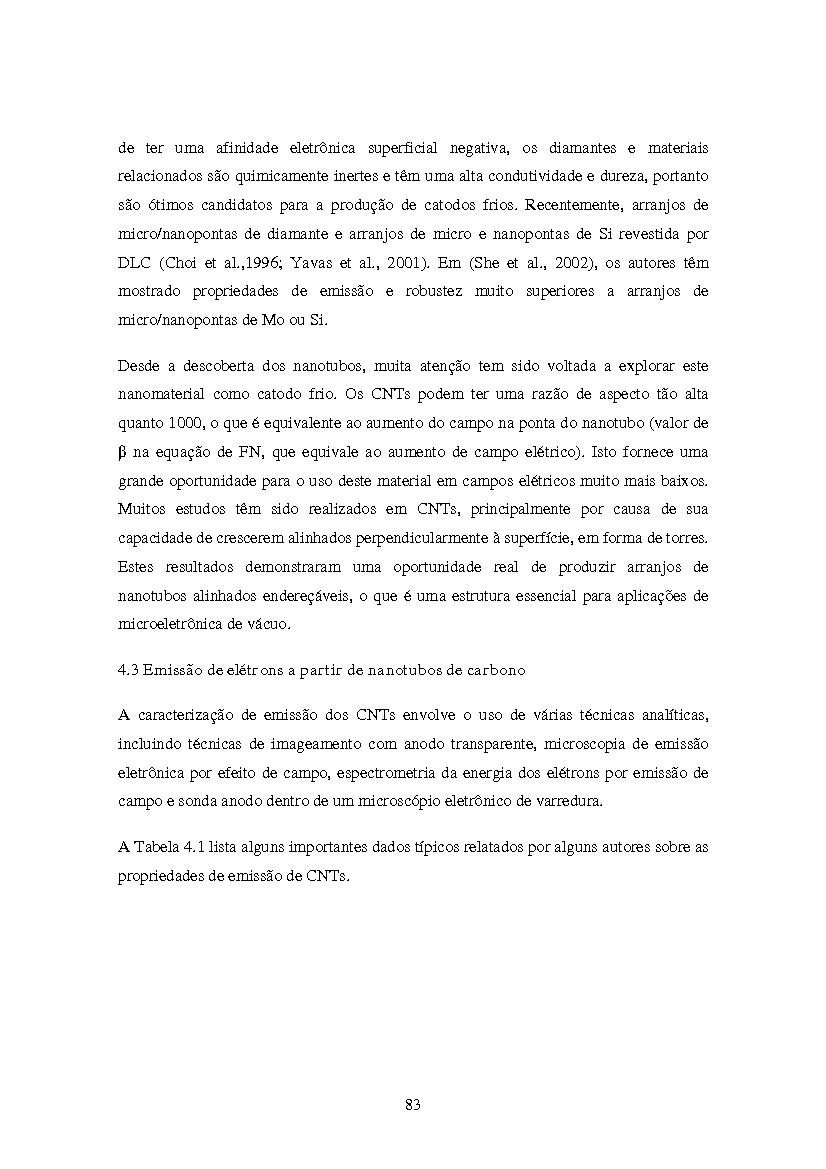 de ter uma afinidade eletrônica superficial negativa, os diamantes e materiais relacionados são quimicamente inertes e têm uma alta condutividade e dureza, portanto são ótimos candidatos para a produção de catodos frios. Recentemente, arranjos de micro/nanopontas de diamante e arranjos de micro e nanopontas de Si revestida por DLC (Choi et al.,1996; Yavas et al., 2001). Em (She et al., 2002), os autores têm mostrado propriedades de emissão e robustez muito superiores a arranjos de micro/nanopontas de Mo ou Si.

Desde a descoberta dos nanotubos, muita atenção tem sido voltada a explorar este nanomaterial como catodo frio. Os CNTs podem ter uma razão de aspecto tão alta quanto 1000, o que é equivalente ao aumento do campo na ponta do nanotubo (valor de $\beta$ na equação de FN, que equivale ao aumento de campo elétrico). Isto fornece uma grande oportunidade para o uso deste material em campos elétricos muito mais baixos. Muitos estudos têm sido realizados em CNTs, principalmente por causa de sua capacidade de crescerem alinhados perpendicularmente à superfície, em forma de torres. Estes resultados demonstraram uma oportunidade real de produzir arranjos de nanotubos alinhados endereçáveis, o que é uma estrutura essencial para aplicações de microeletrônica de vácuo.

4.3 Emissão de elétrons a partir de nanotubos de carbono

A caracterização de emissão dos CNTs envolve o uso de várias técnicas analíticas, incluindo técnicas de imageamento com anodo transparente, microscopia de emissão eletrônica por efeito de campo, espectrometria da energia dos elétrons por emissão de campo e sonda anodo dentro de um microscópio eletrônico de varredura.

A Tabela 4.1 lista alguns importantes dados típicos relatados por alguns autores sobre as propriedades de emissão de CNTs.

83